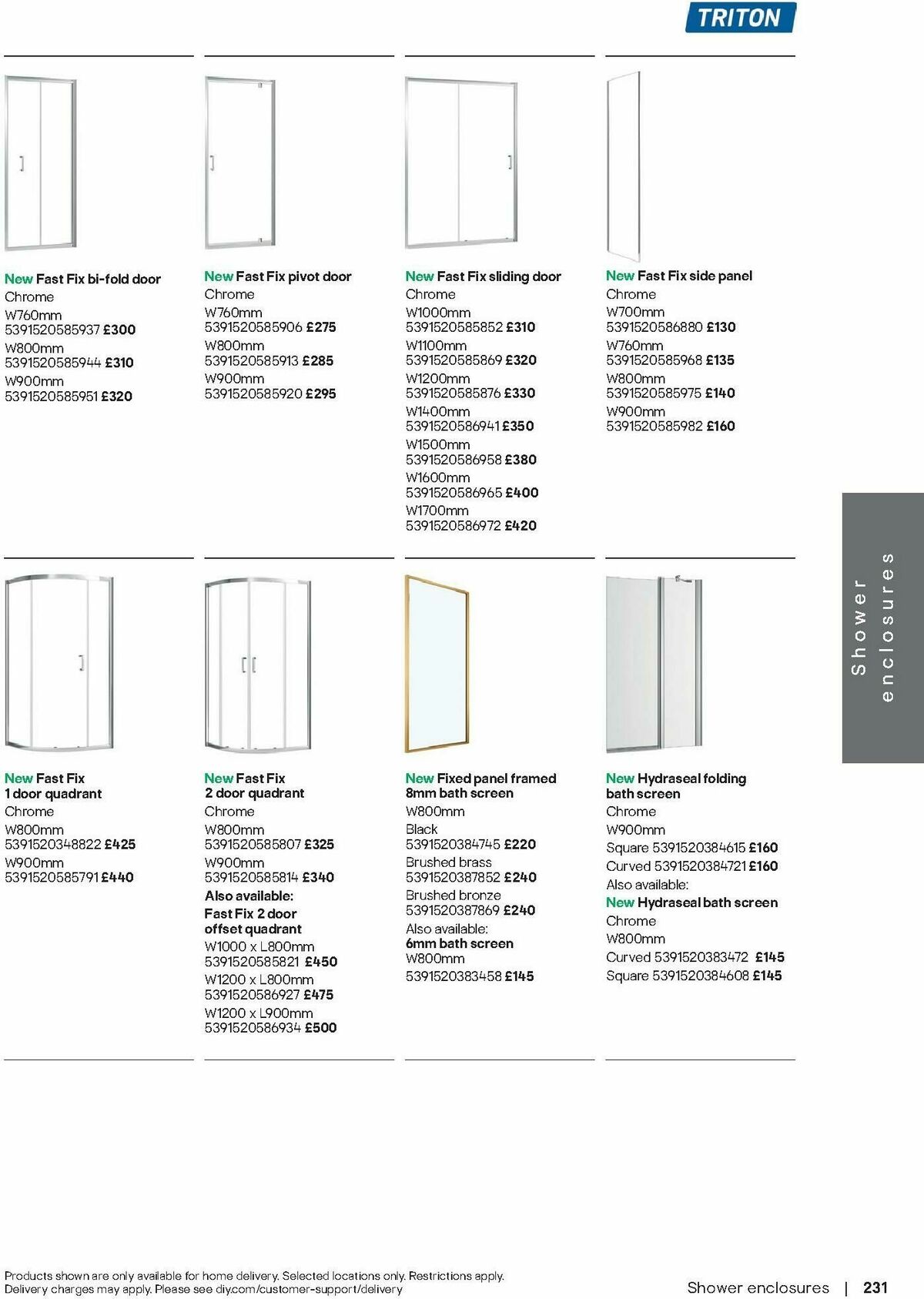 TRITON

New Fast Fix bi-fold door
Chrome
W760mm
5391520585937 £300
W800mm
5391520585944 £310
W900mm
5391520585951 £320

New Fast Fix pivot door
Chrome
W760mm
5391520585906 £275
W800mm
5391520585913 £285
W900mm
5391520585920 £295

New Fast Fix sliding door
Chrome
W1000mm
5391520585852 £310
W1100mm
5391520585869 £320
W1200mm
5391520585876 £330
W1400mm
5391520586941 £350
W1500mm
5391520586958 £380
W1600mm
5391520586965 £400
W1700mm
5391520586972 £420

New Fast Fix side panel
Chrome
W700mm
5391520586880 £130
W760mm
5391520585968 £135
W800mm
5391520585975 £140
W900mm
5391520585982 £160

New Fast Fix
1 door quadrant
Chrome
W800mm
5391520348822 £425
W900mm
5391520585791 £440

New Fast Fix
2 door quadrant
Chrome
W800mm
5391520585807 £325
W900mm
5391520585814 £340
Also available:
Fast Fix 2 door
offset quadrant
W1000 x L800mm
5391520585821 £450
W1200 x L800mm
5391520586927 £475
W1200 x L900mm
5391520586934 £500

New Fixed panel framed
8mm bath screen
W800mm
Black
5391520384745 £220
Brushed brass
5391520387852 £240
Brushed bronze
5391520387869 £240
Also available:
6mm bath screen
W800mm
5391520383458 £145

New Hydraseal folding
bath screen
Chrome
W900mm
Square 5391520384615 £160
Curved 5391520384721 £160
Also available:
New Hydraseal bath screen
Chrome
W800mm
Curved 5391520383472 £145
Square 5391520384608 £145

Shower enclosures

Products shown are only available for home delivery. Selected locations only. Restrictions apply.
Delivery charges may apply. Please see diy.com/customer-support/delivery

Shower enclosures | 231